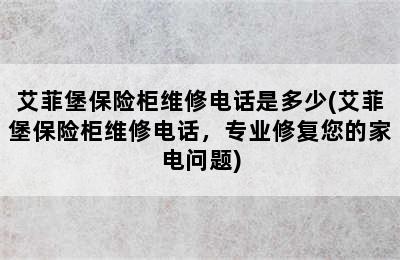 艾菲堡保险柜维修电话是多少(艾菲堡保险柜维修电话，专业修复您的家电问题)